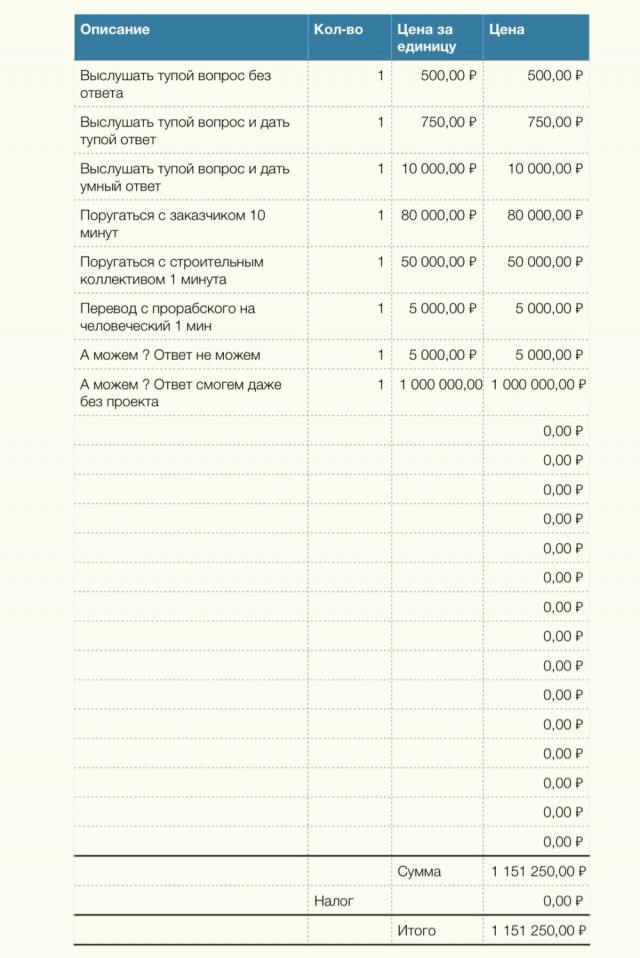 | Описание | Кол-во | Цена за единицу | Цена |
|---|---|---|---|
| Выслушать тупой вопрос без ответа | 1 | 500,00 ₽ | 500,00 ₽ |
| Выслушать тупой вопрос и дать тупой ответ | 1 | 750,00 ₽ | 750,00 ₽ |
| Выслушать тупой вопрос и дать умный ответ | 1 | 10 000,00 ₽ | 10 000,00 ₽ |
| Поругаться с заказчиком 10 минут | 1 | 80 000,00 ₽ | 80 000,00 ₽ |
| Поругаться с строительным коллективом 1 минута | 1 | 50 000,00 ₽ | 50 000,00 ₽ |
| Перевод с прорабского на человеческий 1 мин | 1 | 5 000,00 ₽ | 5 000,00 ₽ |
| А можем ? Ответ не можем | 1 | 5 000,00 ₽ | 5 000,00 ₽ |
| А можем ? Ответ смогем даже без проекта | 1 | 1 000 000,00 | 1 000 000,00 ₽ |
| | | | 0,00 ₽ |
| | | | 0,00 ₽ |
| | | | 0,00 ₽ |
| | | | 0,00 ₽ |
| | | | 0,00 ₽ |
| | | | 0,00 ₽ |
| | | | 0,00 ₽ |
| | | | 0,00 ₽ |
| | | | 0,00 ₽ |
| | | | 0,00 ₽ |
| | | | 0,00 ₽ |
| | | | 0,00 ₽ |
| | | | 0,00 ₽ |
| | | | 0,00 ₽ |
| | | | 0,00 ₽ |
| | | Сумма | 1 151 250,00 ₽ |
| | Налог | | 0,00 ₽ |
| | | Итого | 1 151 250,00 ₽ |